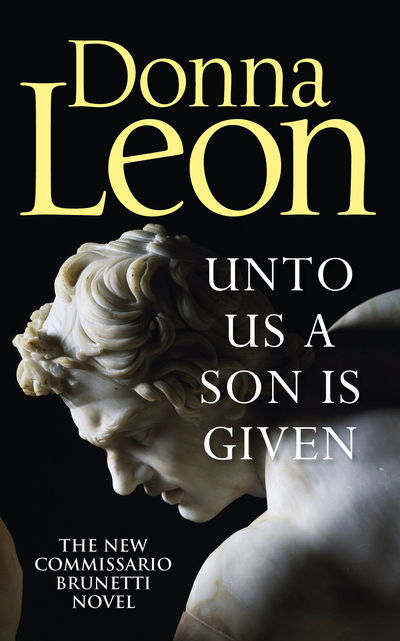 Donna Leon

UNTO US A SON IS GIVEN

THE NEW COMMISSARIO BRUNETTI NOVEL